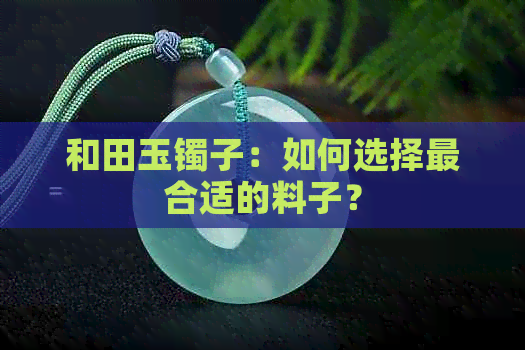 和田玉镯子：如何选择最合适的料子？